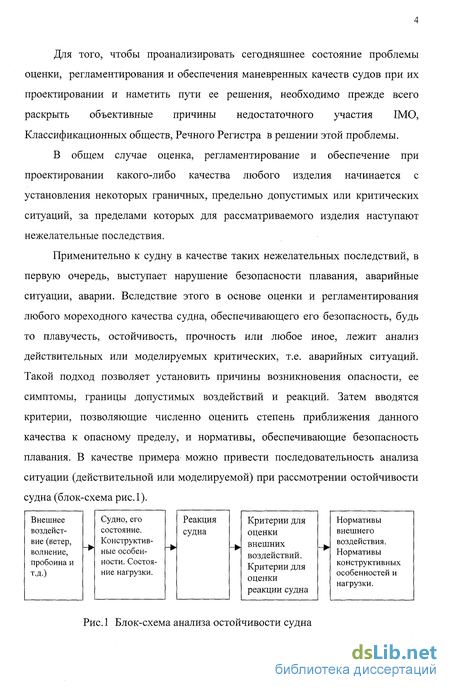 4

Для того, чтобы проанализировать сегодняшнее состояние проблемы оценки, регламентирования и обеспечения маневренных качеств судов при их проектировании и наметить пути ее решения, необходимо прежде всего раскрыть объективные причины недостаточного участия IMO, Классификационных обществ, Речного Регистра в решении этой проблемы.

В общем случае оценка, регламентирование и обеспечение при проектировании какого-либо качества любого изделия начинается с установления некоторых граничных, предельно допустимых или критических ситуаций, за пределами которых для рассматриваемого изделия наступают нежелательные последствия.

Применительно к судну в качестве таких нежелательных последствий, в первую очередь, выступает нарушение безопасности плавания, аварийные ситуации, аварии. Вследствие этого в основе оценки и регламентирования любого мореходного качества судна, обеспечивающего его безопасность, будь то плавучесть, остойчивость, прочность или любое иное, лежит анализ действительных или моделируемых критических, т.е. аварийных ситуаций. Такой подход позволяет установить причины возникновения опасности, ее симптомы, границы допустимых воздействий и реакций. Затем вводятся критерии, позволяющие численно оценить степень приближения данного качества к опасному пределу, и нормативы, обеспечивающие безопасность плавания. В качестве примера можно привести последовательность анализа ситуации (действительной или моделируемой) при рассмотрении остойчивости судна (блок-схема рис.1).

Внешнее воздействие (ветер, волнение, пробоина и т.д.)

Судно, его состояние. Конструктивные особенности. Состояние нагрузки.

Реакция судна

Критерии для оценки внешних воздействий. Критерии для оценки реакции судна

Нормативы внешнего воздействия. Нормативы конструктивных особенностей и нагрузки.

Рис.1 Блок-схема анализа остойчивости судна

dsLib.net
библиотека диссертаций